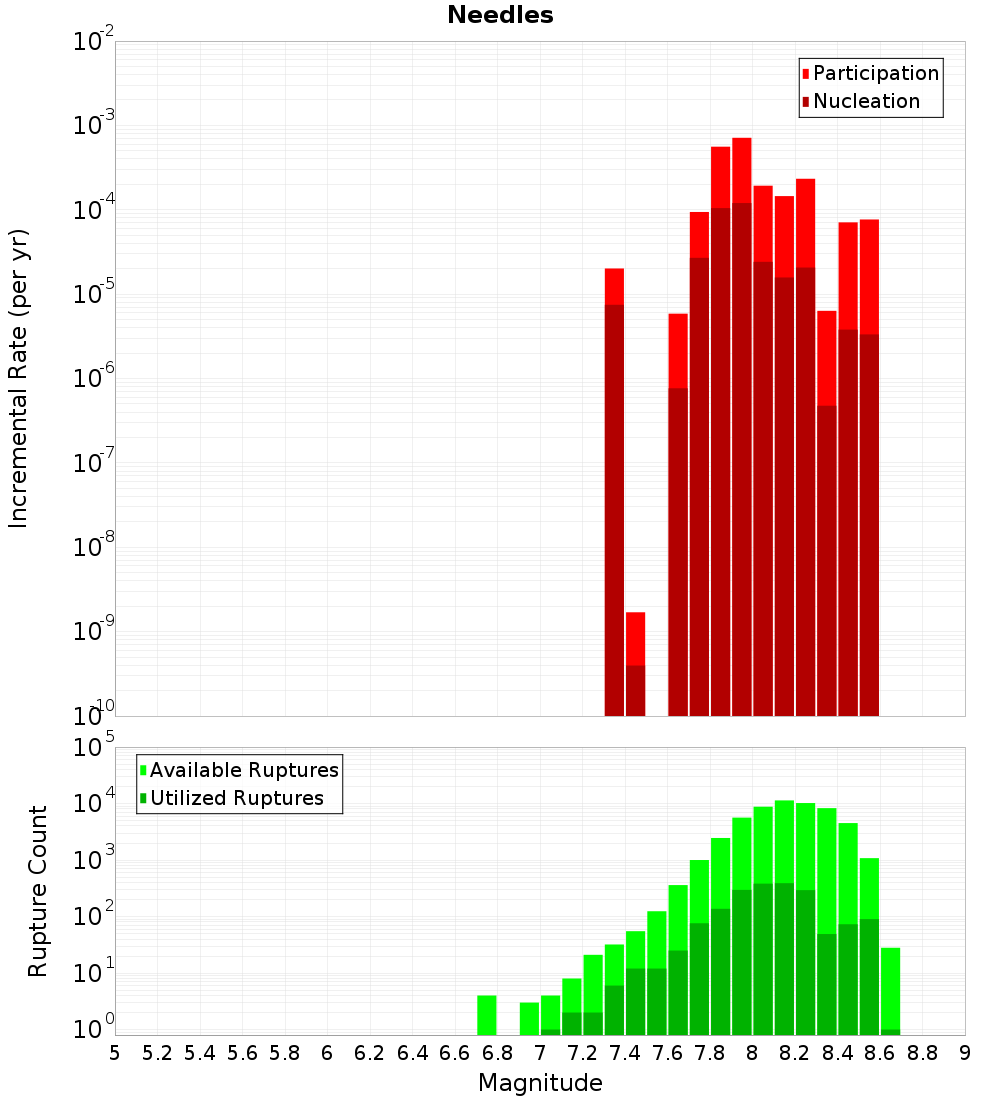 Needles

Participation
Nucleation

Incremental Rate (per yr)

$10^{-2}$
$10^{-3}$
$10^{-4}$
$10^{-5}$
$10^{-6}$
$10^{-7}$
$10^{-8}$
$10^{-9}$
$10^{-10}$

Available Ruptures
Utilized Ruptures

Rupture Count

$10^{5}$
$10^{4}$
$10^{3}$
$10^{2}$
$10^{1}$
$10^{0}$

5 5.2 5.4 5.6 5.8 6 6.2 6.4 6.6 6.8 7 7.2 7.4 7.6 7.8 8 8.2 8.4 8.6 8.8 9

Magnitude